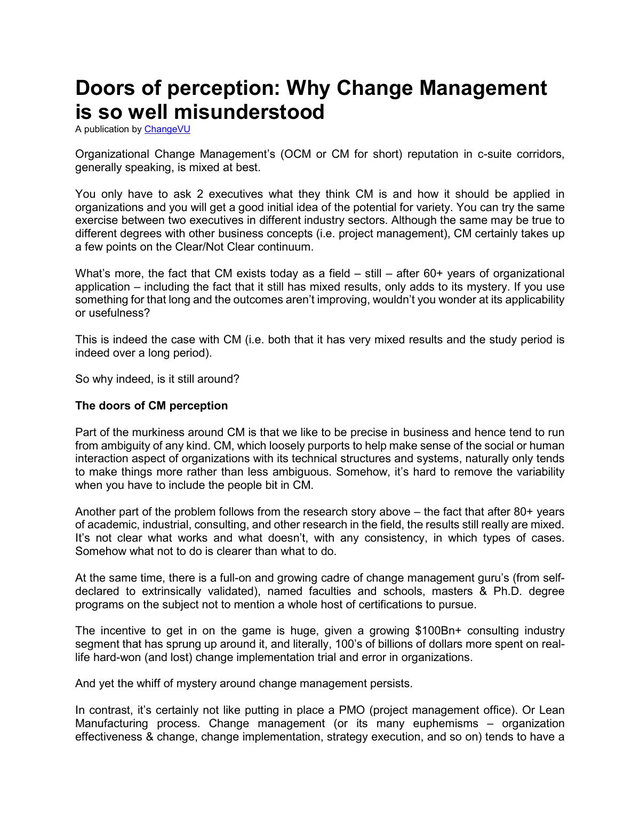 Doors of perception: Why Change Management is so well misunderstood
A publication by ChangeVU

Organizational Change Management's (OCM or CM for short) reputation in c-suite corridors, generally speaking, is mixed at best.

You only have to ask 2 executives what they think CM is and how it should be applied in organizations and you will get a good initial idea of the potential for variety. You can try the same exercise between two executives in different industry sectors. Although the same may be true to different degrees with other business concepts (i.e. project management), CM certainly takes up a few points on the Clear/Not Clear continuum.

What's more, the fact that CM exists today as a field – still – after 60+ years of organizational application – including the fact that it still has mixed results, only adds to its mystery. If you use something for that long and the outcomes aren't improving, wouldn't you wonder at its applicability or usefulness?

This is indeed the case with CM (i.e. both that it has very mixed results and the study period is indeed over a long period).

So why indeed, is it still around?

The doors of CM perception

Part of the murkiness around CM is that we like to be precise in business and hence tend to run from ambiguity of any kind. CM, which loosely purports to help make sense of the social or human interaction aspect of organizations with its technical structures and systems, naturally only tends to make things more rather than less ambiguous. Somehow, it's hard to remove the variability when you have to include the people bit in CM.

Another part of the problem follows from the research story above – the fact that after 80+ years of academic, industrial, consulting, and other research in the field, the results still really are mixed. It's not clear what works and what doesn't, with any consistency, in which types of cases. Somehow what not to do is clearer than what to do.

At the same time, there is a full-on and growing cadre of change management guru's (from self-declared to extrinsically validated), named faculties and schools, masters & Ph.D. degree programs on the subject not to mention a whole host of certifications to pursue.

The incentive to get in on the game is huge, given a growing $100Bn+ consulting industry segment that has sprung up around it, and literally, 100's of billions of dollars more spent on real-life hard-won (and lost) change implementation trial and error in organizations.

And yet the whiff of mystery around change management persists.

In contrast, it's certainly not like putting in place a PMO (project management office). Or Lean Manufacturing process. Change management (or its many euphemisms – organization effectiveness & change, change implementation, strategy execution, and so on) tends to have a